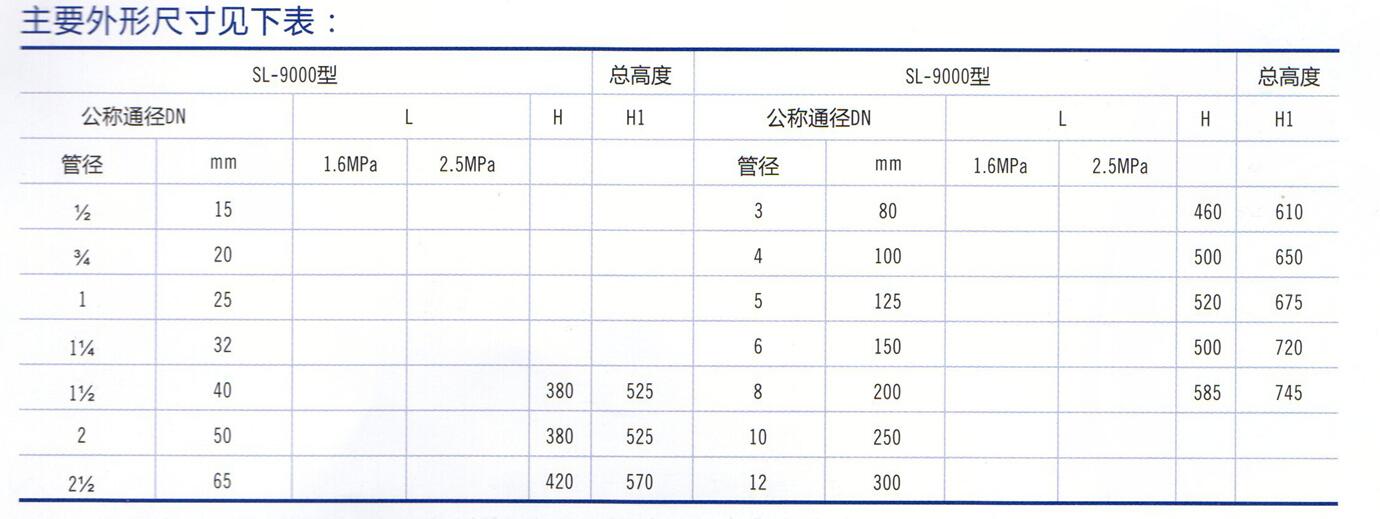 主要外形尺寸见下表：

| SL-9000型 | | | | | 总高度 | SL-9000型 | | | | | 总高度 |
|---|---|---|---|---|---|---|---|---|---|---|---|
| 公称通径DN | | L | | H | H1 | 公称通径DN | | L | | H | H1 |
| 管径 | mm | 1.6MPa | 2.5MPa | | | 管径 | mm | 1.6MPa | 2.5MPa | | |
| ½ | 15 | | | | | 3 | 80 | | | 460 | 610 |
| ¾ | 20 | | | | | 4 | 100 | | | 500 | 650 |
| 1 | 25 | | | | | 5 | 125 | | | 520 | 675 |
| 1¼ | 32 | | | | | 6 | 150 | | | 500 | 720 |
| 1½ | 40 | | | 380 | 525 | 8 | 200 | | | 585 | 745 |
| 2 | 50 | | | 380 | 525 | 10 | 250 | | | | |
| 2½ | 65 | | | 420 | 570 | 12 | 300 | | | | |